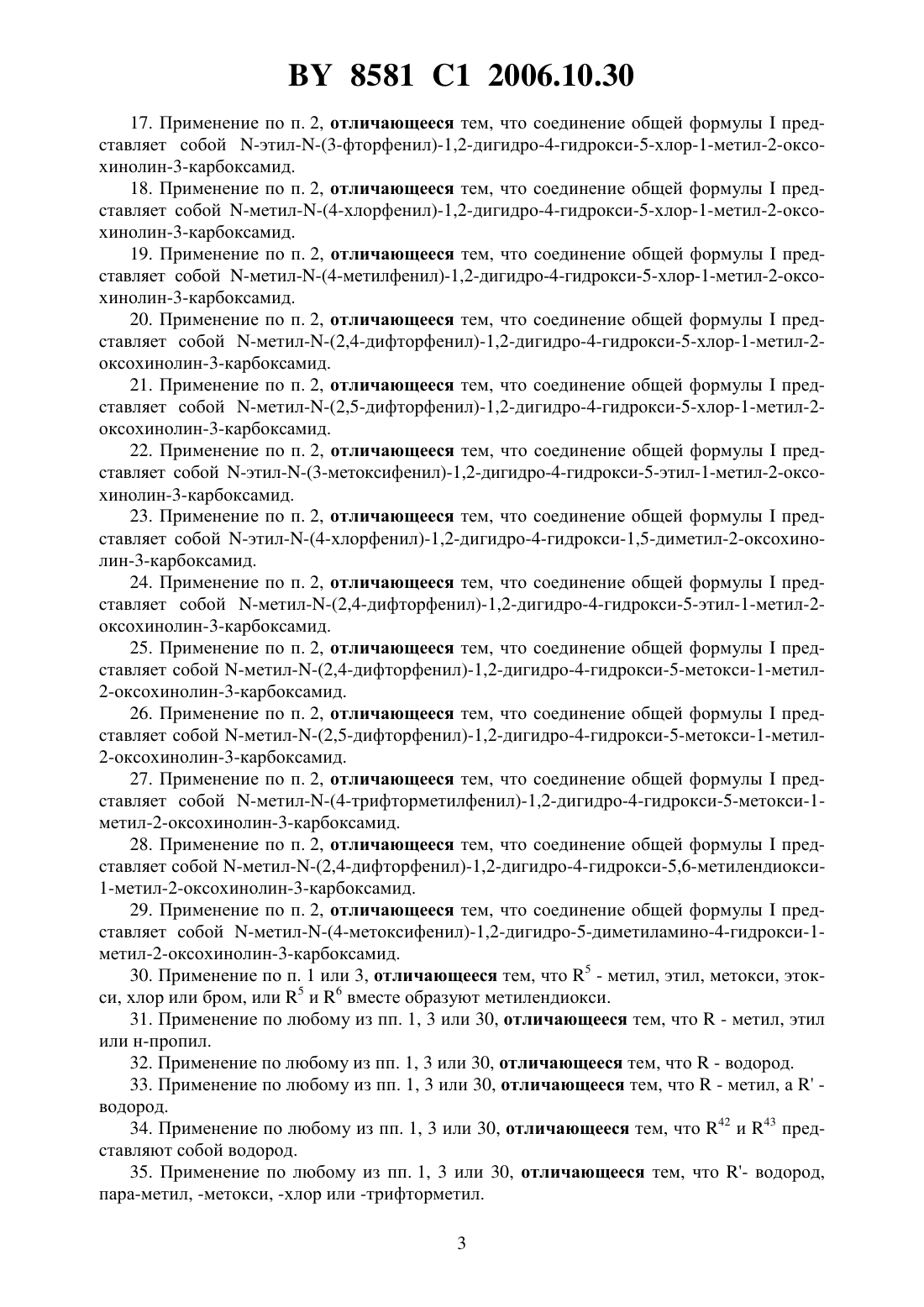 BY 8581 C1 2006.10.30

17. Применение по п. 2, отличающееся тем, что соединение общей формулы I представляет собой N-этил-N-(3-фторфенил)-1,2-дигидро-4-гидрокси-5-хлор-1-метил-2-оксохинолин-3-карбоксамид.

18. Применение по п. 2, отличающееся тем, что соединение общей формулы I представляет собой N-метил-N-(4-хлорфенил)-1,2-дигидро-4-гидрокси-5-хлор-1-метил-2-оксохинолин-3-карбоксамид.

19. Применение по п. 2, отличающееся тем, что соединение общей формулы I представляет собой N-метил-N-(4-метилфенил)-1,2-дигидро-4-гидрокси-5-хлор-1-метил-2-оксохинолин-3-карбоксамид.

20. Применение по п. 2, отличающееся тем, что соединение общей формулы I представляет собой N-метил-N-(2,4-дифторфенил)-1,2-дигидро-4-гидрокси-5-хлор-1-метил-2-оксохинолин-3-карбоксамид.

21. Применение по п. 2, отличающееся тем, что соединение общей формулы I представляет собой N-метил-N-(2,5-дифторфенил)-1,2-дигидро-4-гидрокси-5-хлор-1-метил-2-оксохинолин-3-карбоксамид.

22. Применение по п. 2, отличающееся тем, что соединение общей формулы I представляет собой N-этил-N-(3-метоксифенил)-1,2-дигидро-4-гидрокси-5-этил-1-метил-2-оксохинолин-3-карбоксамид.

23. Применение по п. 2, отличающееся тем, что соединение общей формулы I представляет собой N-этил-N-(4-хлорфенил)-1,2-дигидро-4-гидрокси-1,5-диметил-2-оксохинолин-3-карбоксамид.

24. Применение по п. 2, отличающееся тем, что соединение общей формулы I представляет собой N-метил-N-(2,4-дифторфенил)-1,2-дигидро-4-гидрокси-5-этил-1-метил-2-оксохинолин-3-карбоксамид.

25. Применение по п. 2, отличающееся тем, что соединение общей формулы I представляет собой N-метил-N-(2,4-дифторфенил)-1,2-дигидро-4-гидрокси-5-метокси-1-метил-2-оксохинолин-3-карбоксамид.

26. Применение по п. 2, отличающееся тем, что соединение общей формулы I представляет собой N-метил-N-(2,5-дифторфенил)-1,2-дигидро-4-гидрокси-5-метокси-1-метил-2-оксохинолин-3-карбоксамид.

27. Применение по п. 2, отличающееся тем, что соединение общей формулы I представляет собой N-метил-N-(4-трифторметилфенил)-1,2-дигидро-4-гидрокси-5-метокси-1-метил-2-оксохинолин-3-карбоксамид.

28. Применение по п. 2, отличающееся тем, что соединение общей формулы I представляет собой N-метил-N-(2,4-дифторфенил)-1,2-дигидро-4-гидрокси-5,6-метилендиокси-1-метил-2-оксохинолин-3-карбоксамид.

29. Применение по п. 2, отличающееся тем, что соединение общей формулы I представляет собой N-метил-N-(4-метоксифенил)-1,2-дигидро-5-диметиламино-4-гидрокси-1-метил-2-оксохинолин-3-карбоксамид.

30. Применение по п. 1 или 3, отличающееся тем, что $R^5$ - метил, этил, метокси, этокси, хлор или бром, или $R^5$ и $R^6$ вместе образуют метилендиокси.

31. Применение по любому из пп. 1, 3 или 30, отличающееся тем, что R - метил, этил или н-пропил.

32. Применение по любому из пп. 1, 3 или 30, отличающееся тем, что R - водород.

33. Применение по любому из пп. 1, 3 или 30, отличающееся тем, что R - метил, а R' - водород.

34. Применение по любому из пп. 1, 3 или 30, отличающееся тем, что $R^{42}$ и $R^{43}$ представляют собой водород.

35. Применение по любому из пп. 1, 3 или 30, отличающееся тем, что R'- водород, пара-метил, -метокси, -хлор или -трифторметил.

3